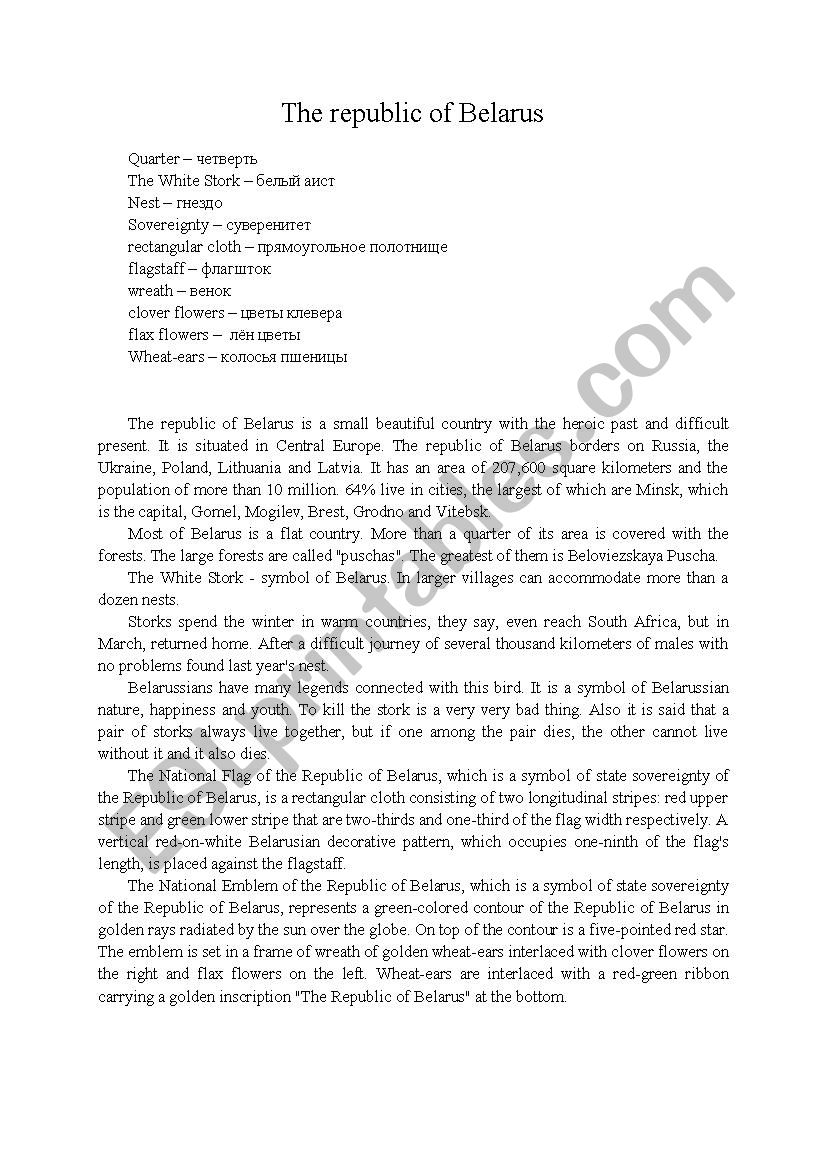 The republic of Belarus

Quarter – четверть
The White Stork – белый аист
Nest – гнездо
Sovereignty – суверенитет
rectangular cloth – прямоугольное полотнище
flagstaff – флагшток
wreath – венок
clover flowers – цветы клевера
flax flowers – лён цветы
Wheat-ears – колосья пшеницы

The republic of Belarus is a small beautiful country with the heroic past and difficult present. It is situated in Central Europe. The republic of Belarus borders on Russia, the Ukraine, Poland, Lithuania and Latvia. It has an area of 207,600 square kilometers and the population of more than 10 million. 64% live in cities, the largest of which are Minsk, which is the capital, Gomel, Mogilev, Brest, Grodno and Vitebsk.

Most of Belarus is a flat country. More than a quarter of its area is covered with the forests. The large forests are called "puschas". The greatest of them is Beloviezskaya Puscha.

The White Stork - symbol of Belarus. In larger villages can accommodate more than a dozen nests.

Storks spend the winter in warm countries, they say, even reach South Africa, but in March, returned home. After a difficult journey of several thousand kilometers of males with no problems found last year's nest.

Belarussians have many legends connected with this bird. It is a symbol of Belarussian nature, happiness and youth. To kill the stork is a very very bad thing. Also it is said that a pair of storks always live together, but if one among the pair dies, the other cannot live without it and it also dies.

The National Flag of the Republic of Belarus, which is a symbol of state sovereignty of the Republic of Belarus, is a rectangular cloth consisting of two longitudinal stripes: red upper stripe and green lower stripe that are two-thirds and one-third of the flag width respectively. A vertical red-on-white Belarusian decorative pattern, which occupies one-ninth of the flag's length, is placed against the flagstaff.

The National Emblem of the Republic of Belarus, which is a symbol of state sovereignty of the Republic of Belarus, represents a green-colored contour of the Republic of Belarus in golden rays radiated by the sun over the globe. On top of the contour is a five-pointed red star. The emblem is set in a frame of wreath of golden wheat-ears interlaced with clover flowers on the right and flax flowers on the left. Wheat-ears are interlaced with a red-green ribbon carrying a golden inscription "The Republic of Belarus" at the bottom.

ESLprintables.com